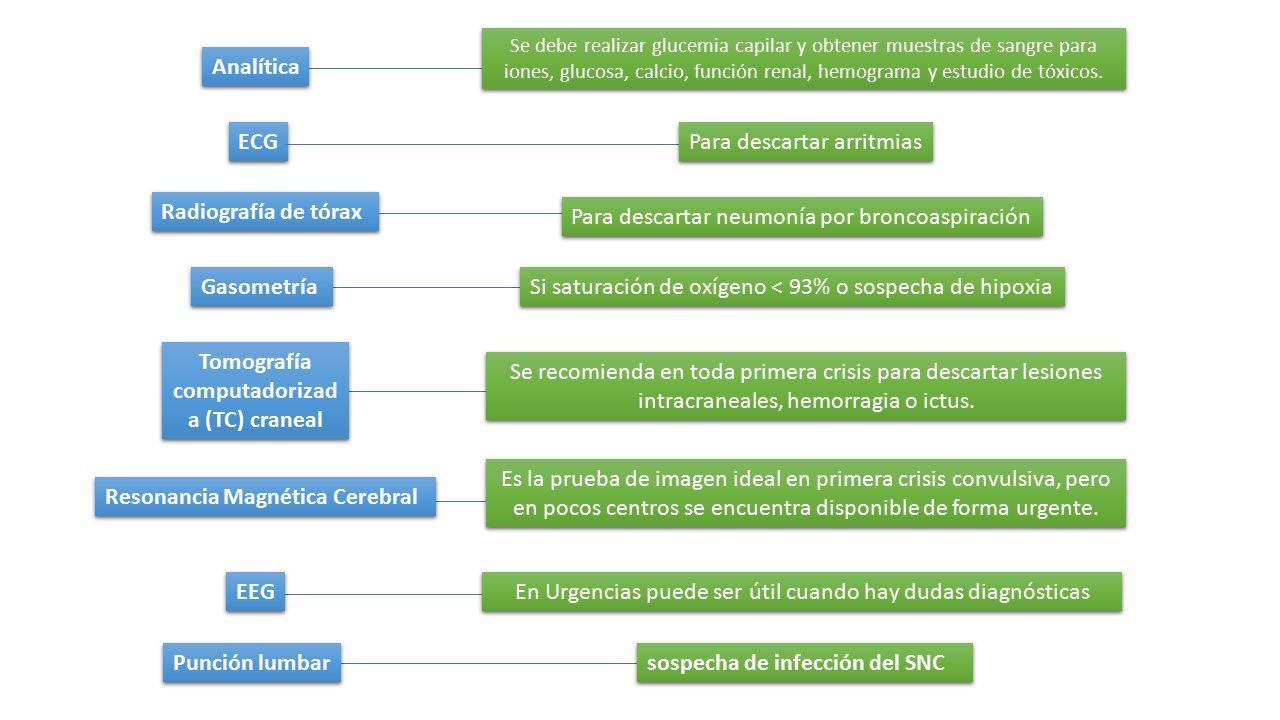 Analítica

Se debe realizar glucemia capilar y obtener muestras de sangre para iones, glucosa, calcio, función renal, hemograma y estudio de tóxicos.

ECG

Para descartar arritmias

Radiografía de tórax

Para descartar neumonía por broncoaspiración

Gasometría

Si saturación de oxígeno < 93% o sospecha de hipoxia

Tomografía computadorizada (TC) craneal

Se recomienda en toda primera crisis para descartar lesiones intracraneales, hemorragia o ictus.

Resonancia Magnética Cerebral

Es la prueba de imagen ideal en primera crisis convulsiva, pero en pocos centros se encuentra disponible de forma urgente.

EEG

En Urgencias puede ser útil cuando hay dudas diagnósticas

Punción lumbar

sospecha de infección del SNC